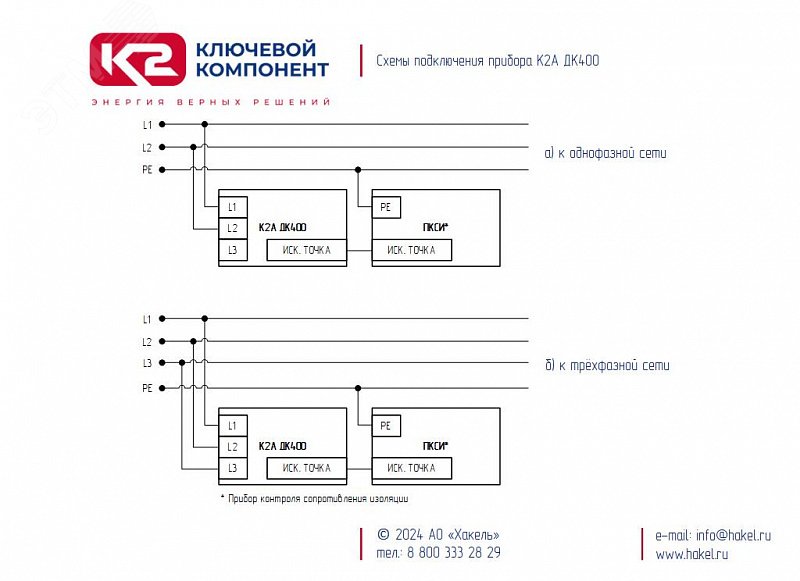 K2 КЛЮЧЕВОЙ КОМПОНЕНТ
ЭНЕРГИЯ ВЕРНЫХ РЕШЕНИЙ

Схемы подключения прибора К2А ДК400

L1
L2
PE

а) к однофазной сети

L1
L2
L3
К2А ДК400
ИСК. ТОЧКА

PE
ПКСИ*
ИСК. ТОЧКА

L1
L2
L3
PE

б) к трёхфазной сети

L1
L2
L3
К2А ДК400
ИСК. ТОЧКА

PE
ПКСИ*
ИСК. ТОЧКА

* Прибор контроля сопротивления изоляции

© 2024 АО «Хакель»
тел.: 8 800 333 28 29

e-mail: info@hakel.ru
www.hakel.ru